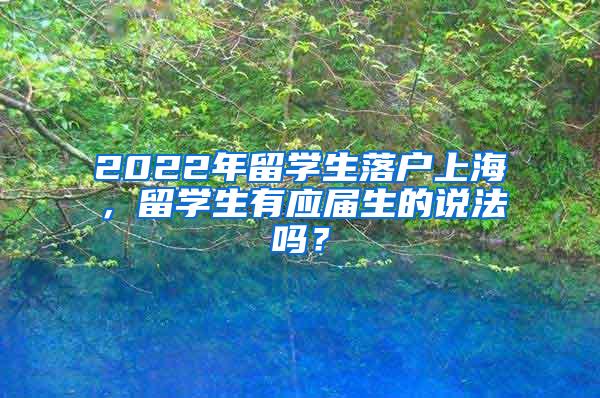 2022年留学生落户上海，留学生有应届生的说法吗？